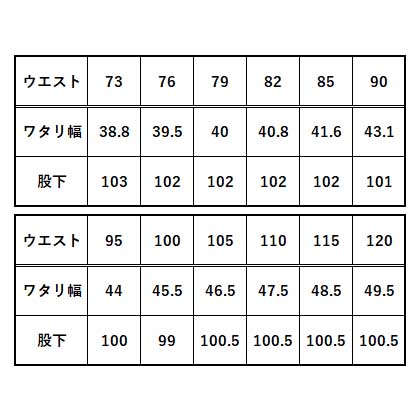 | ウエスト | 73 | 76 | 79 | 82 | 85 | 90 |
|---|---|---|---|---|---|---|
| ワタリ幅 | 38.8 | 39.5 | 40 | 40.8 | 41.6 | 43.1 |
| 股下 | 103 | 102 | 102 | 102 | 102 | 101 |

| ウエスト | 95 | 100 | 105 | 110 | 115 | 120 |
|---|---|---|---|---|---|---|
| ワタリ幅 | 44 | 45.5 | 46.5 | 47.5 | 48.5 | 49.5 |
| 股下 | 100 | 99 | 100.5 | 100.5 | 100.5 | 100.5 |